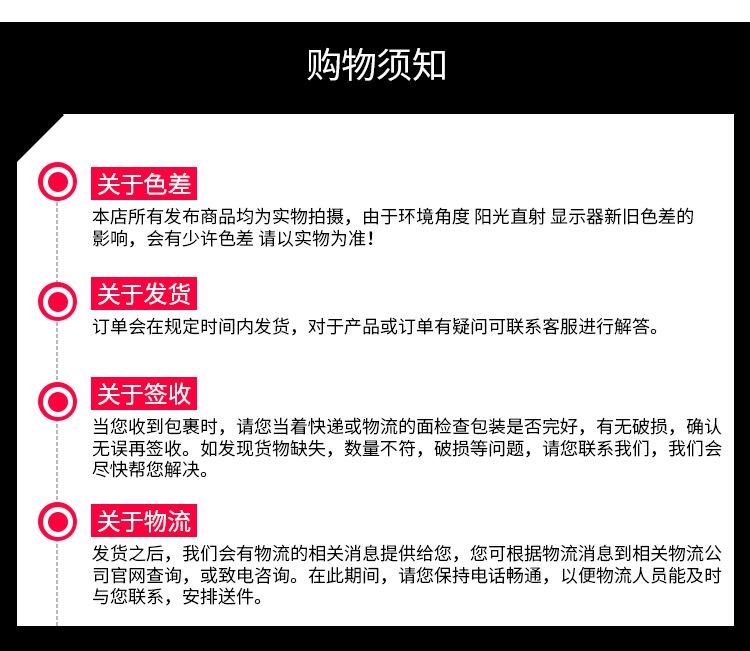 购物须知

关于色差

本店所有发布商品均为实物拍摄，由于环境角度 阳光直射 显示器新旧色差的影响，会有少许色差 请以实物为准！

关于发货

订单会在规定时间内发货，对于产品或订单有疑问可联系客服进行解答。

关于签收

当您收到包裹时，请您当着快递或物流的面检查包装是否完好，有无破损，确认无误再签收。如发现货物缺失，数量不符，破损等问题，请您联系我们，我们会尽快帮您解决。

关于物流

发货之后，我们会有物流的相关消息提供给您，您可根据物流消息到相关物流公司官网查询，或致电咨询。在此期间，请您保持电话畅通，以便物流人员能及时与您联系，安排送件。